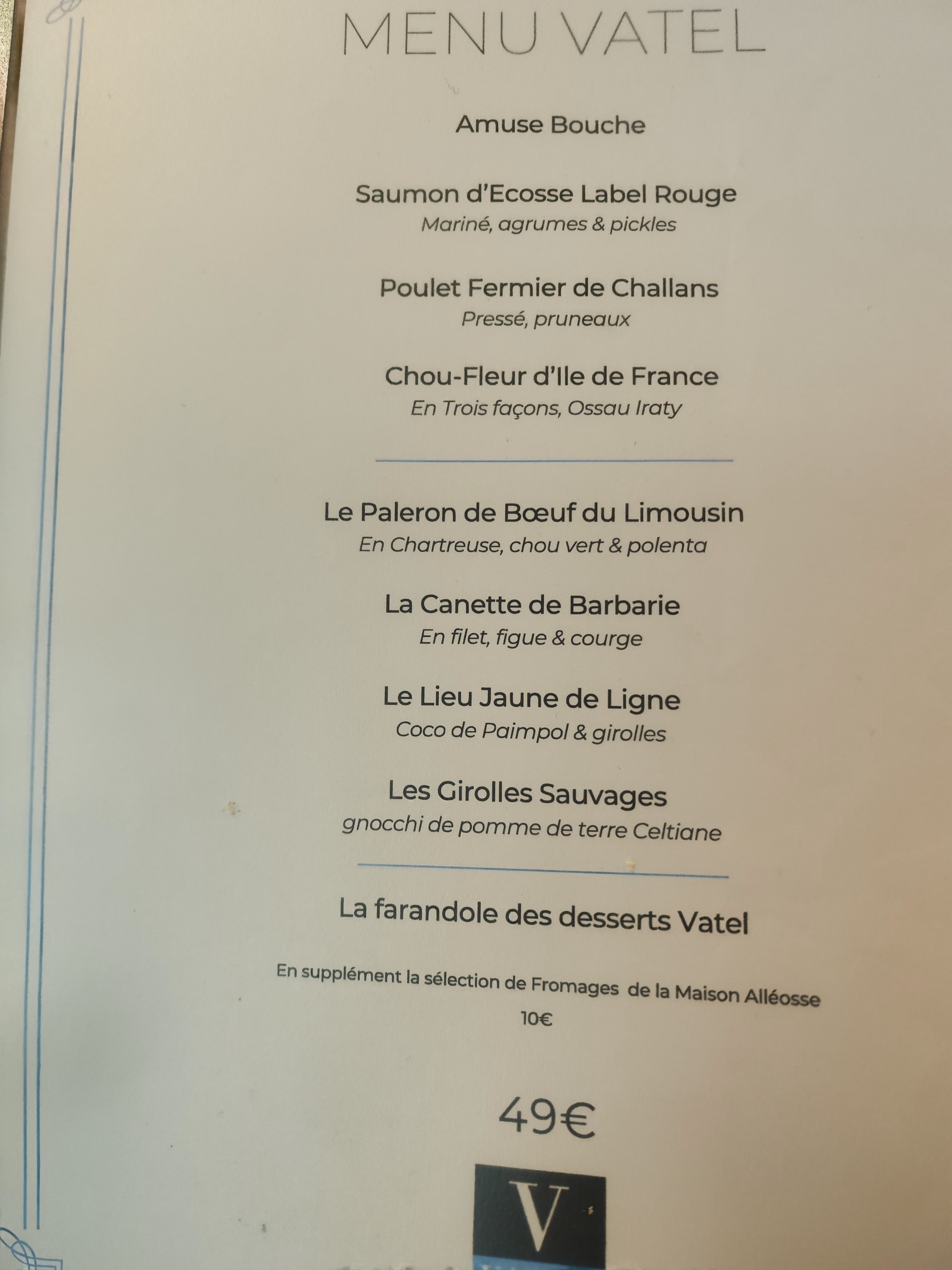 MENU VATEL

Amuse Bouche

Saumon d'Ecosse Label Rouge
Mariné, agrumes & pickles

Poulet Fermier de Challans
Pressé, pruneaux

Chou-Fleur d'Ile de France
En Trois façons, Ossau Iraty

Le Paleron de Bœuf du Limousin
En Chartreuse, chou vert & polenta

La Canette de Barbarie
En filet, figue & courge

Le Lieu Jaune de Ligne
Coco de Paimpol & girolles

Les Girolles Sauvages
gnocchi de pomme de terre Celtiane

La farandole des desserts Vatel

En supplément la sélection de Fromages de la Maison Alléosse
10€

49€

V